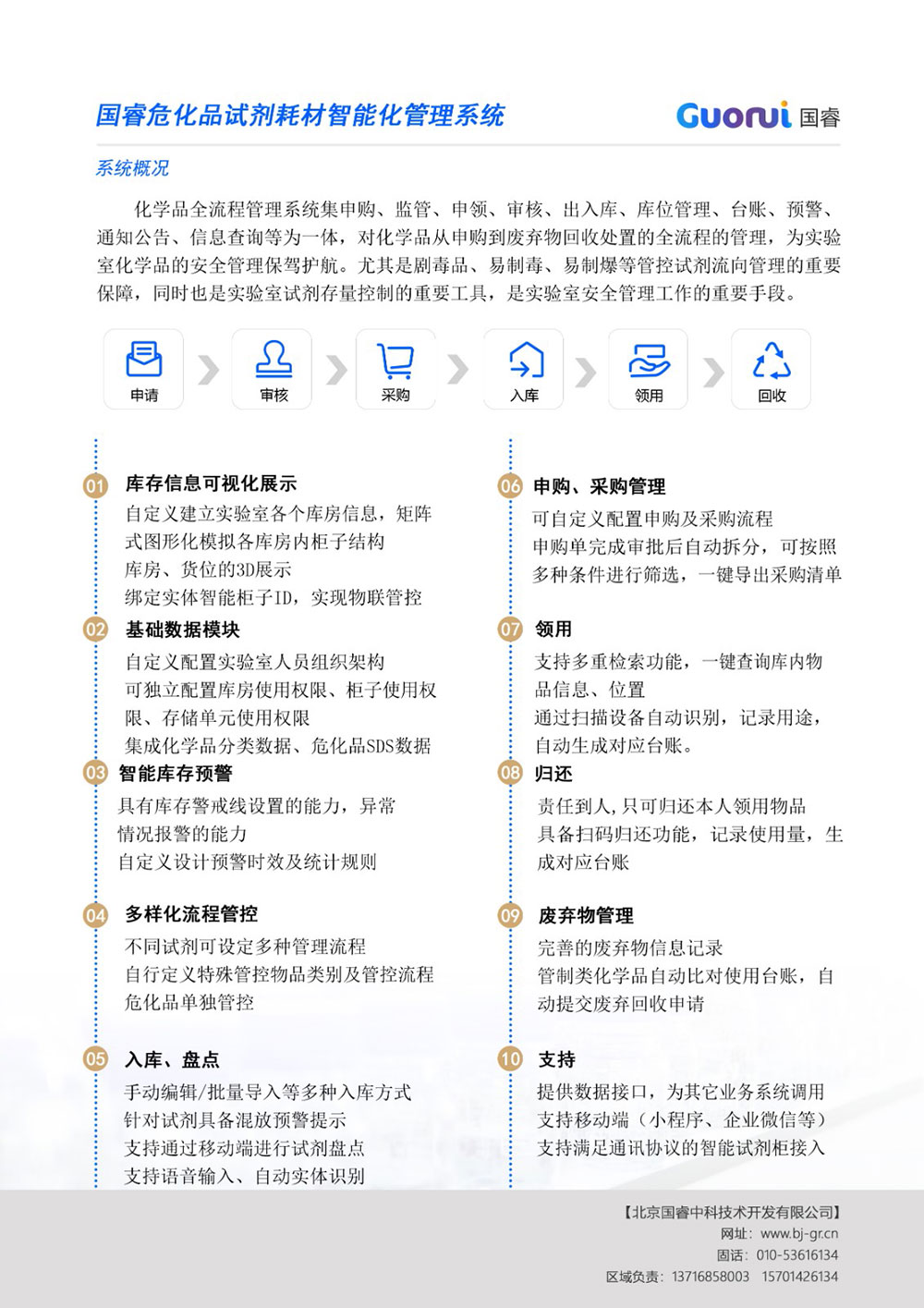 国睿危化品试剂耗材智能化管理系统

Guorui 国睿

系统概况

化学品全流程管理系统集申购、监管、申领、审核、出入库、库位管理、台账、预警、通知公告、信息查询等为一体，对化学品从申购到废弃物回收处置的全流程的管理，为实验室化学品的安全管理保驾护航。尤其是剧毒品、易制毒、易制爆等管控试剂流向管理的重要保障，同时也是实验室试剂存量控制的重要工具，是实验室安全管理工作的重要手段。

申请 审核 采购 入库 领用 回收

01 库存信息可视化展示
自定义建立实验室各个库房信息，矩阵式图形化模拟各库房内柜子结构
库房、货位的3D展示
绑定实体智能柜子ID，实现物联管控

02 基础数据模块
自定义配置实验室人员组织架构
可独立配置库房使用权限、柜子使用权限、存储单元使用权限
集成化学品分类数据、危化品SDS数据

03 智能库存预警
具有库存警戒线设置的能力，异常情况报警的能力
自定义设计预警时效及统计规则

04 多样化流程管控
不同试剂可设定多种管理流程
自行定义特殊管控物品类别及管控流程
危化品单独管控

05 入库、盘点
手动编辑/批量导入等多种入库方式
针对试剂具备混放预警提示
支持通过移动端进行试剂盘点
支持语音输入、自动实体识别

06 申购、采购管理
可自定义配置申购及采购流程
申购单完成审批后自动拆分，可按照多种条件进行筛选，一键导出采购清单

07 领用
支持多重检索功能，一键查询库内物品信息、位置
通过扫描设备自动识别，记录用途，自动生成对应台账。

08 归还
责任到人,只可归还本人领用物品
具备扫码归还功能，记录使用量，生成对应台账

09 废弃物管理
完善的废弃物信息记录
管制类化学品自动比对使用台账，自动提交废弃回收申请

10 支持
提供数据接口，为其它业务系统调用
支持移动端（小程序、企业微信等）
支持满足通讯协议的智能试剂柜接入

【北京国睿中科技术开发有限公司】
网址：www.bj-gr.cn
固话：010-53616134
区域负责：13716858003 15701426134